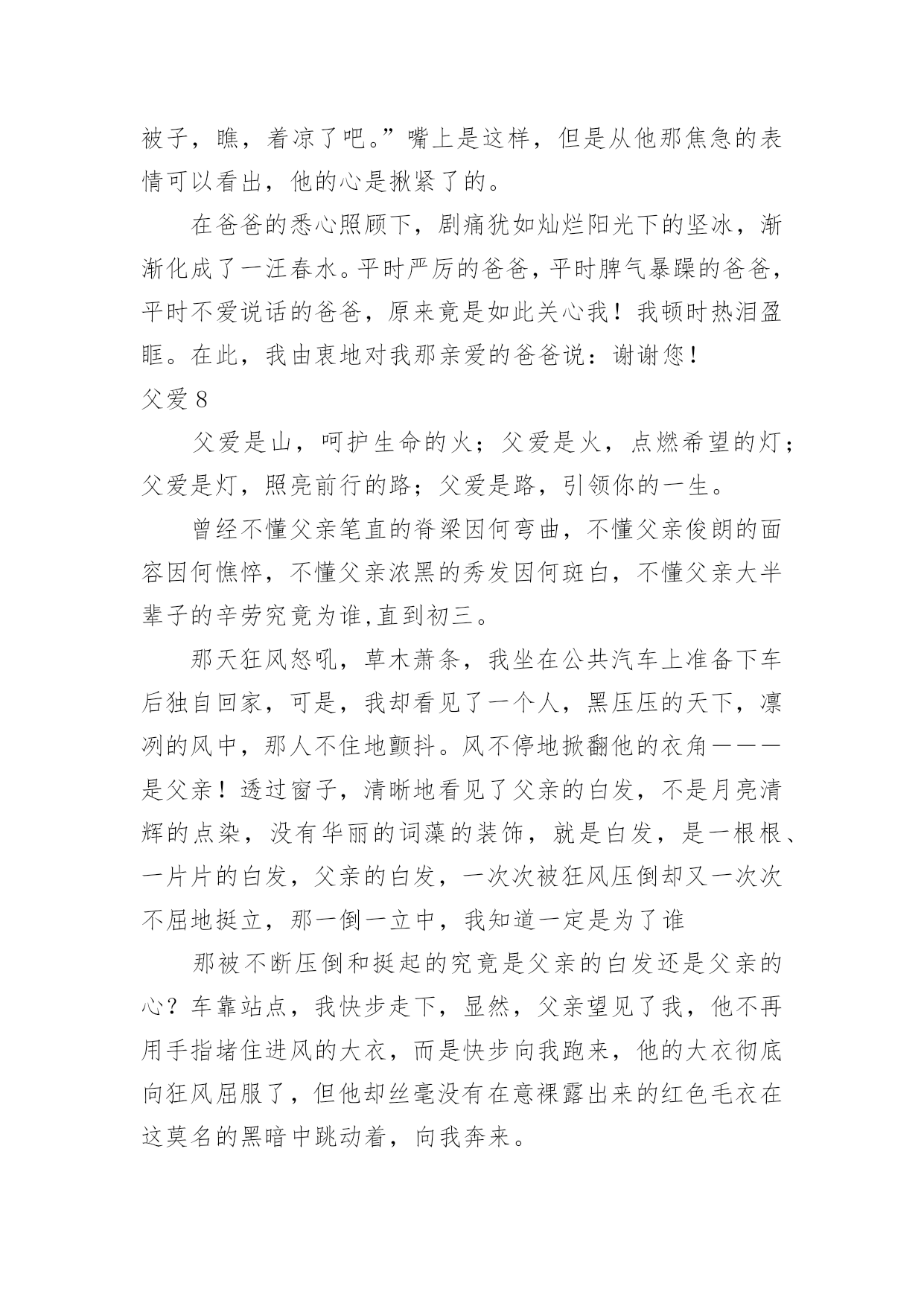 被子，瞧，着凉了吧。”嘴上是这样，但是从他那焦急的表情可以看出，他的心是揪紧了的。

在爸爸的悉心照顾下，剧痛犹如灿烂阳光下的坚冰，渐渐化成了一汪春水。平时严厉的爸爸，平时脾气暴躁的爸爸，平时不爱说话的爸爸，原来竟是如此关心我！我顿时热泪盈眶。在此，我由衷地对我那亲爱的爸爸说：谢谢您！

父爱 8

父爱是山，呵护生命的火；父爱是火，点燃希望的灯；父爱是灯，照亮前行的路；父爱是路，引领你的一生。

曾经不懂父亲笔直的脊梁因何弯曲，不懂父亲俊朗的面容因何憔悴，不懂父亲浓黑的秀发因何斑白，不懂父亲大半辈子的辛劳究竟为谁,直到初三。

那天狂风怒吼，草木萧条，我坐在公共汽车上准备下车后独自回家，可是，我却看见了一个人，黑压压的天下，凛冽的风中，那人不住地颤抖。风不停地掀翻他的衣角———是父亲！透过窗子，清晰地看见了父亲的白发，不是月亮清辉的点染，没有华丽的词藻的装饰，就是白发，是一根根、一片片的白发，父亲的白发，一次次被狂风压倒却又一次次不屈地挺立，那一倒一立中，我知道一定是为了谁

那被不断压倒和挺起的究竟是父亲的白发还是父亲的心？车靠站点，我快步走下，显然，父亲望见了我，他不再用手指堵住进风的大衣，而是快步向我跑来，他的大衣彻底向狂风屈服了，但他却丝毫没有在意裸露出来的红色毛衣在这莫名的黑暗中跳动着，向我奔来。